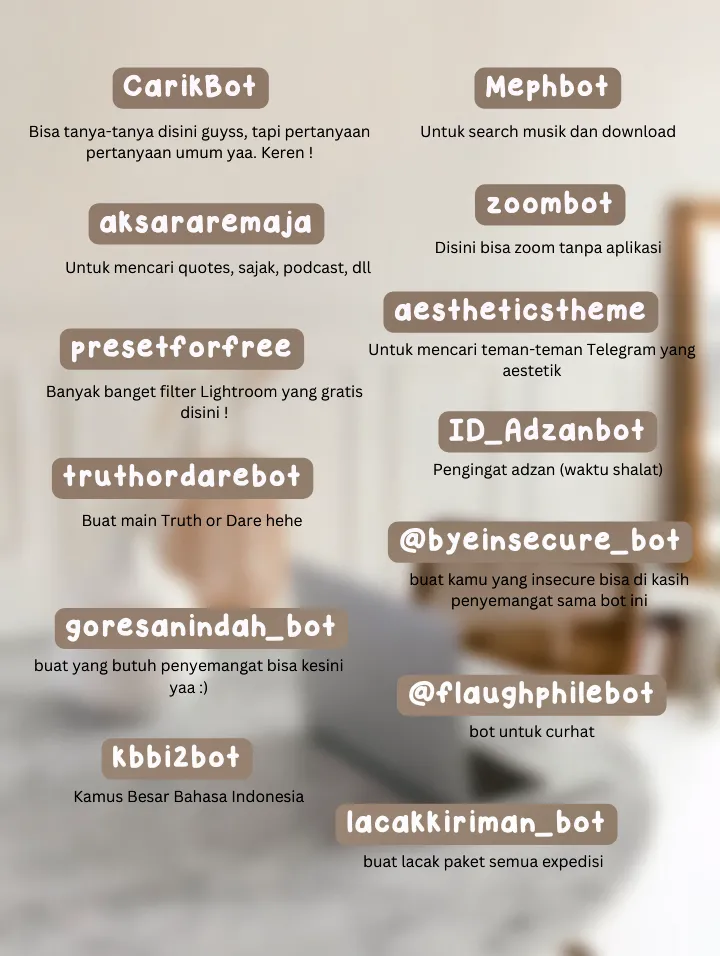 CarikBot

Bisa tanya-tanya disini guyss, tapi pertanyaan pertanyaan umum yaa. Keren !

aksararemaja

Untuk mencari quotes, sajak, podcast, dll

presetforfree

Banyak banget filter Lightroom yang gratis disini !

truthordarebot

Buat main Truth or Dare hehe

goresanindah_bot

buat yang butuh penyemangat bisa kesini yaa :)

kbbi2bot

Kamus Besar Bahasa Indonesia

Mephbot

Untuk search musik dan download

zoombot

Disini bisa zoom tanpa aplikasi

aestheticstheme

Untuk mencari teman-teman Telegram yang aestetik

ID_Adzanbot

Pengingat adzan (waktu shalat)

@byeinsecure_bot

buat kamu yang insecure bisa di kasih penyemangat sama bot ini

@flaughphilebot

bot untuk curhat

lacakkiriman_bot

buat lacak paket semua expedisi